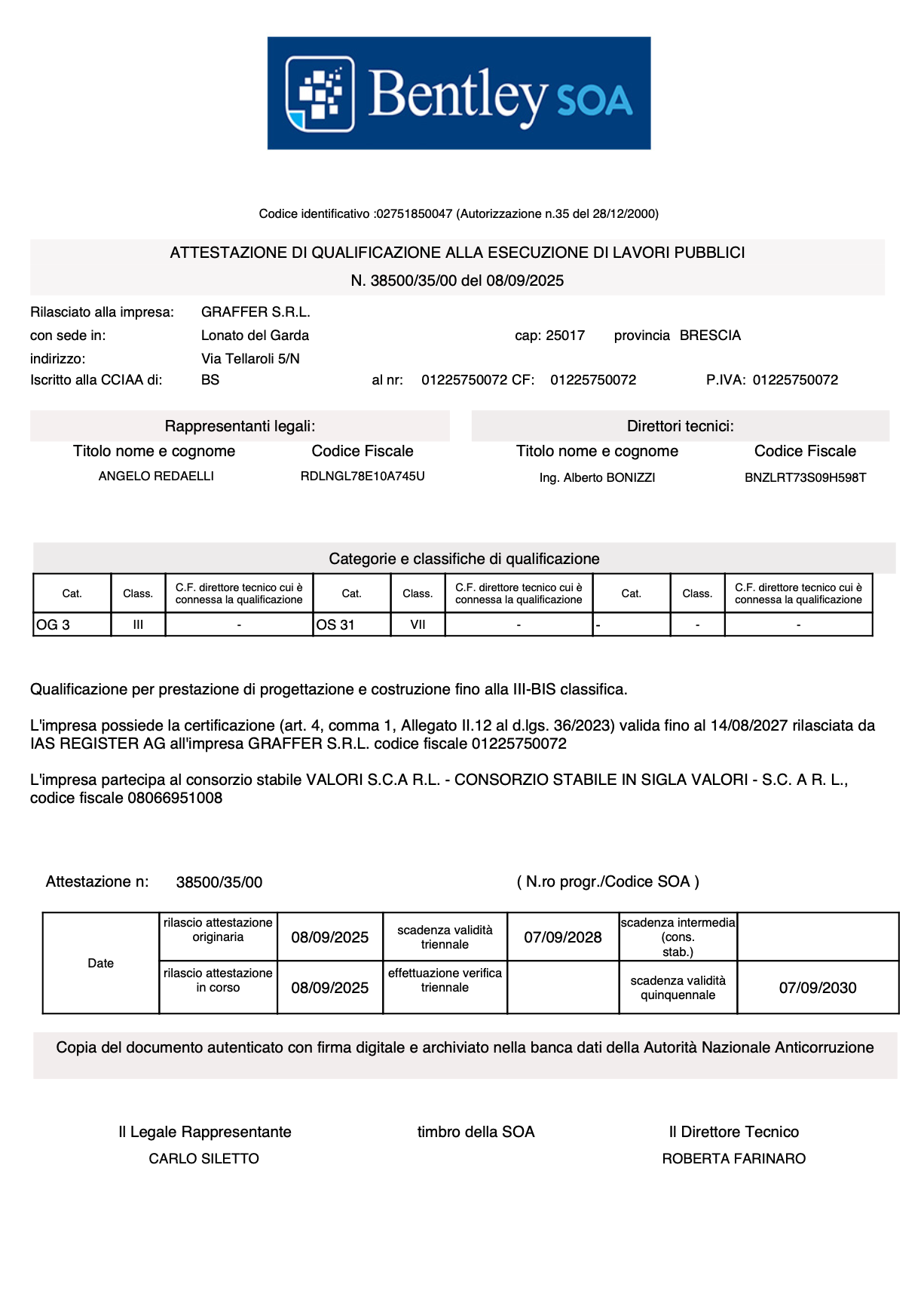 Bentley SOA

Codice identificativo :02751850047 (Autorizzazione n.35 del 28/12/2000)

ATTESTAZIONE DI QUALIFICAZIONE ALLA ESECUZIONE DI LAVORI PUBBLICI
N. 38500/35/00 del 08/09/2025

Rilasciato alla impresa: GRAFFER S.R.L.
con sede in: Lonato del Garda cap: 25017 provincia BRESCIA
indirizzo: Via Tellaroli 5/N
Iscritto alla CCIAA di: BS al nr: 01225750072 CF: 01225750072 P.IVA: 01225750072

Rappresentanti legali:

| Titolo nome e cognome | Codice Fiscale |
|---|---|
| ANGELO REDAELLI | RDLNGL78E10A745U |

Direttori tecnici:

| Titolo nome e cognome | Codice Fiscale |
|---|---|
| Ing. Alberto BONIZZI | BNZLRT73S09H598T |

Categorie e classifiche di qualificazione

| Cat. | Class. | C.F. direttore tecnico cui è connessa la qualificazione | Cat. | Class. | C.F. direttore tecnico cui è connessa la qualificazione | Cat. | Class. | C.F. direttore tecnico cui è connessa la qualificazione |
|---|---|---|---|---|---|---|---|---|
| OG 3 | III | - | OS 31 | VII | - | - | - | - |

Qualificazione per prestazione di progettazione e costruzione fino alla III-BIS classifica.

L'impresa possiede la certificazione (art. 4, comma 1, Allegato II.12 al d.lgs. 36/2023) valida fino al 14/08/2027 rilasciata da IAS REGISTER AG all'impresa GRAFFER S.R.L. codice fiscale 01225750072

L'impresa partecipa al consorzio stabile VALORI S.C.A R.L. - CONSORZIO STABILE IN SIGLA VALORI - S.C. A R. L., codice fiscale 08066951008

Attestazione n: 38500/35/00 ( N.ro progr./Codice SOA )

| Date | rilascio attestazione originaria | 08/09/2025 | scadenza validità triennale | 07/09/2028 | scadenza intermedia (cons. stab.) | |
|---|---|---|---|---|---|---|
| | rilascio attestazione in corso | 08/09/2025 | effettuazione verifica triennale | | scadenza validità quinquennale | 07/09/2030 |

Copia del documento autenticato con firma digitale e archiviato nella banca dati della Autorità Nazionale Anticorruzione

Il Legale Rappresentante
CARLO SILETTO

timbro della SOA

Il Direttore Tecnico
ROBERTA FARINARO